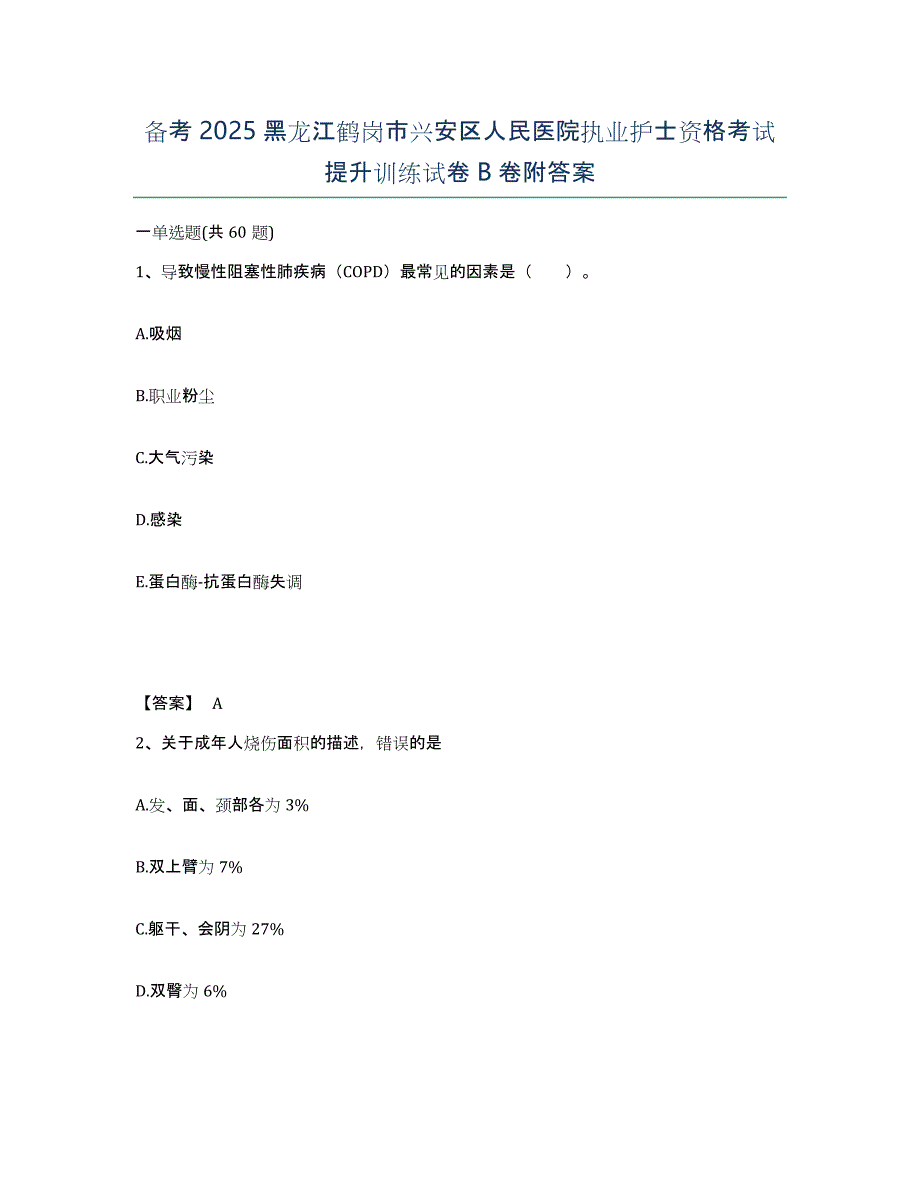 备考 2025 黑龙江鹤岗市兴安区人民医院执业护士资格考试提升训练试卷 B 卷附答案

一单选题(共 60 题)

1、导致慢性阻塞性肺疾病（COPD）最常见的因素是（　　）。

A.吸烟

B.职业粉尘

C.大气污染

D.感染

E.蛋白酶-抗蛋白酶失调

【答案】 A

2、关于成年人烧伤面积的描述，错误的是

A.发、面、颈部各为 3%

B.双上臂为 7%

C.躯干、会阴为 27%

D.双臀为 6%